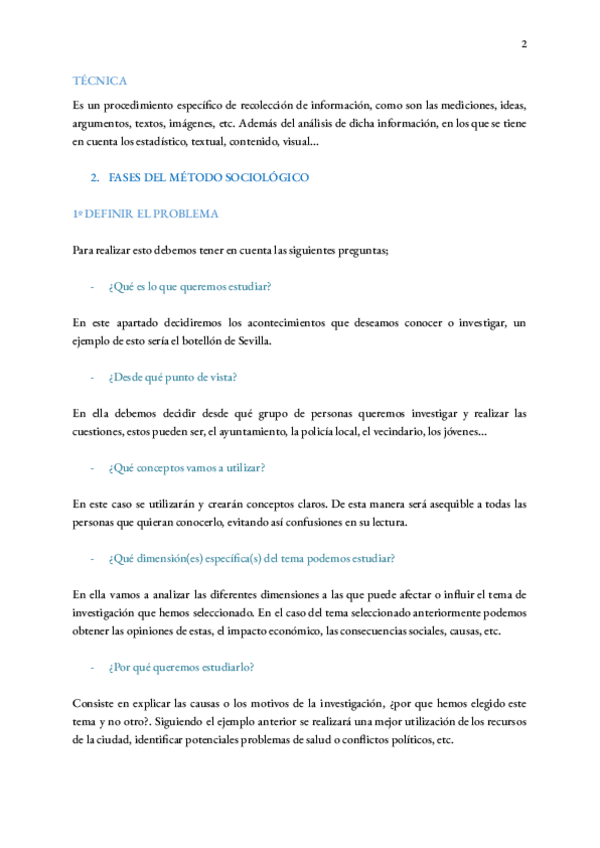 2

TÉCNICA

Es un procedimiento específico de recolección de información, como son las mediciones, ideas, argumentos, textos, imágenes, etc. Además del análisis de dicha información, en los que se tiene en cuenta los estadístico, textual, contenido, visual...

2. FASES DEL MÉTODO SOCIOLÓGICO

1º DEFINIR EL PROBLEMA

Para realizar esto debemos tener en cuenta las siguientes preguntas;

- ¿Qué es lo que queremos estudiar?

En este apartado decidiremos los acontecimientos que deseamos conocer o investigar, un ejemplo de esto sería el botellón de Sevilla.

- ¿Desde qué punto de vista?

En ella debemos decidir desde qué grupo de personas queremos investigar y realizar las cuestiones, estos pueden ser, el ayuntamiento, la policía local, el vecindario, los jóvenes...

- ¿Qué conceptos vamos a utilizar?

En este caso se utilizarán y crearán conceptos claros. De esta manera será asequible a todas las personas que quieran conocerlo, evitando así confusiones en su lectura.

- ¿Qué dimensión(es) específica(s) del tema podemos estudiar?

En ella vamos a analizar las diferentes dimensiones a las que puede afectar o influir el tema de investigación que hemos seleccionado. En el caso del tema seleccionado anteriormente podemos obtener las opiniones de estas, el impacto económico, las consecuencias sociales, causas, etc.

- ¿Por qué queremos estudiarlo?

Consiste en explicar las causas o los motivos de la investigación, ¿por que hemos elegido este tema y no otro?. Siguiendo el ejemplo anterior se realizará una mejor utilización de los recursos de la ciudad, identificar potenciales problemas de salud o conflictos políticos, etc.